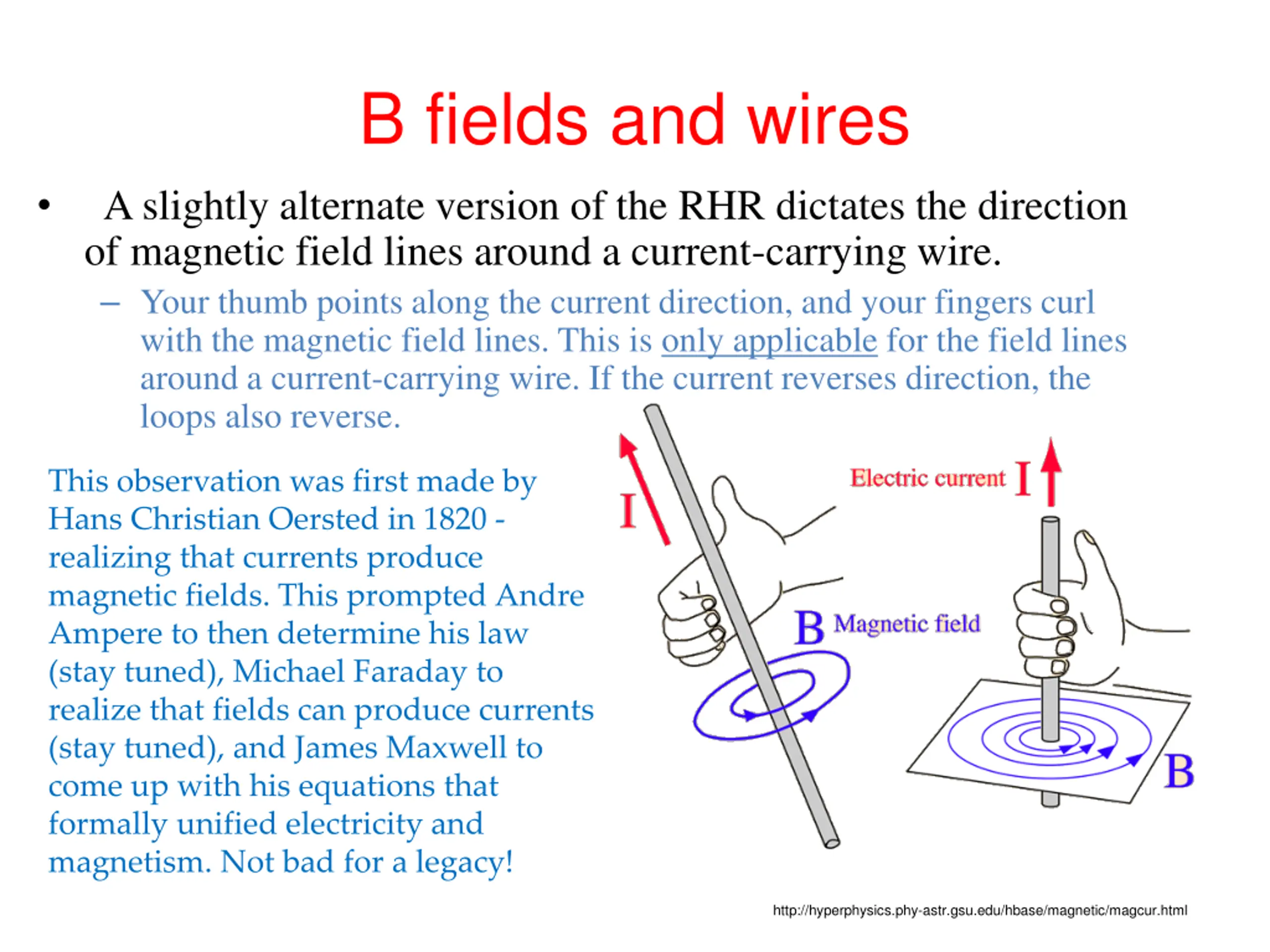 B fields and wires

• A slightly alternate version of the RHR dictates the direction of magnetic field lines around a current-carrying wire.

– Your thumb points along the current direction, and your fingers curl with the magnetic field lines. This is only applicable for the field lines around a current-carrying wire. If the current reverses direction, the loops also reverse.

This observation was first made by Hans Christian Oersted in 1820 - realizing that currents produce magnetic fields. This prompted Andre Ampere to then determine his law (stay tuned), Michael Faraday to realize that fields can produce currents (stay tuned), and James Maxwell to come up with his equations that formally unified electricity and magnetism. Not bad for a legacy!

I

Electric current I

B Magnetic field

B

http://hyperphysics.phy-astr.gsu.edu/hbase/magnetic/magcur.html